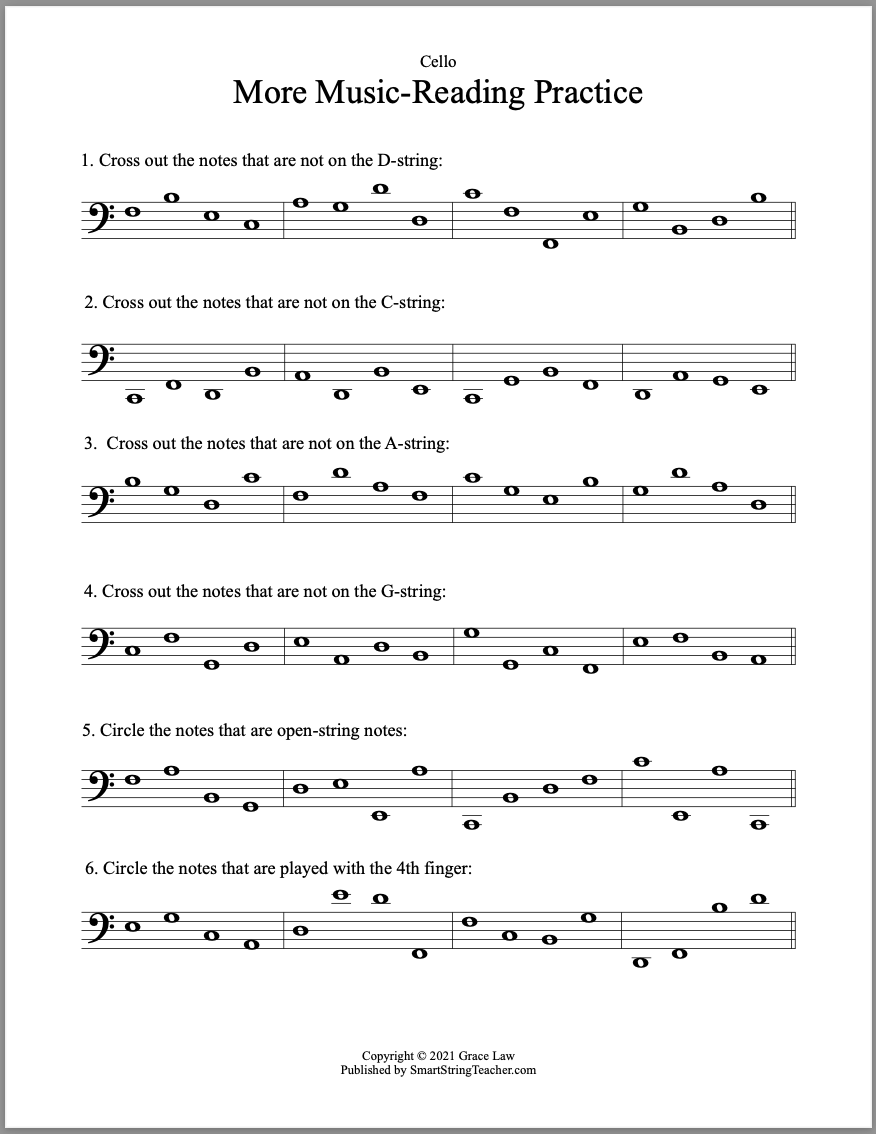 Cello

More Music-Reading Practice

1. Cross out the notes that are not on the D-string:

2. Cross out the notes that are not on the C-string:

3. Cross out the notes that are not on the A-string:

4. Cross out the notes that are not on the G-string:

5. Circle the notes that are open-string notes:

6. Circle the notes that are played with the 4th finger:

Copyright © 2021 Grace Law
Published by SmartStringTeacher.com